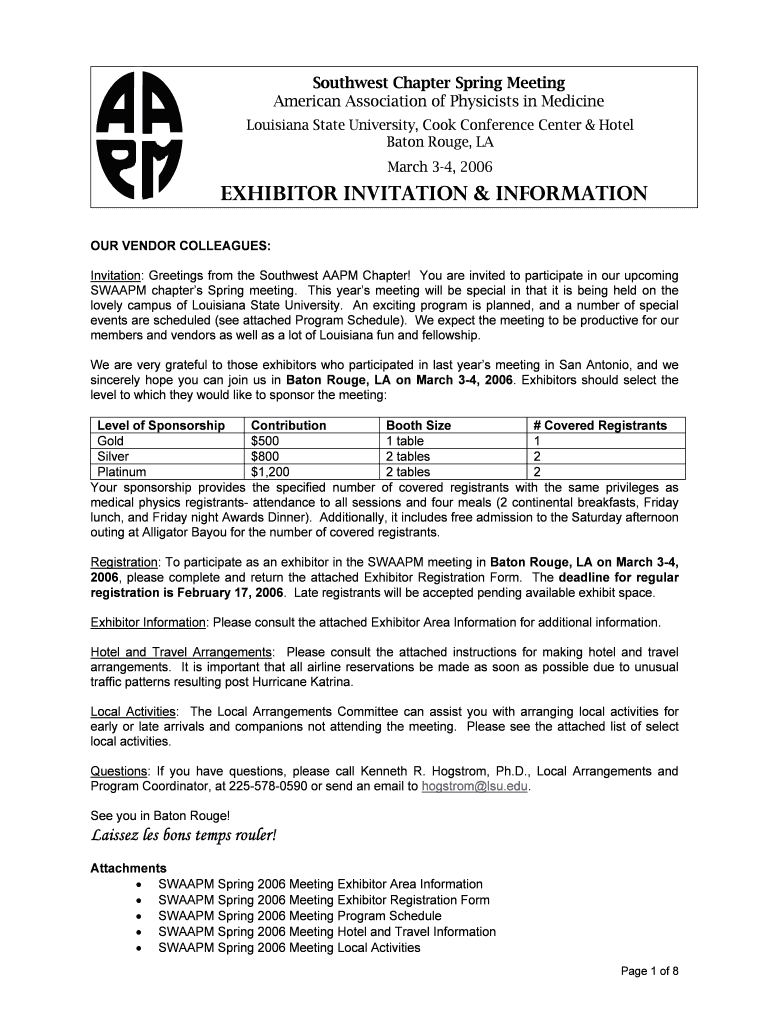 AAPM

Southwest Chapter Spring Meeting
American Association of Physicists in Medicine
Louisiana State University, Cook Conference Center & Hotel
Baton Rouge, LA
March 3-4, 2006

EXHIBITOR INVITATION & INFORMATION

OUR VENDOR COLLEAGUES:

Invitation: Greetings from the Southwest AAPM Chapter! You are invited to participate in our upcoming SWAAPM chapter's Spring meeting. This year's meeting will be special in that it is being held on the lovely campus of Louisiana State University. An exciting program is planned, and a number of special events are scheduled (see attached Program Schedule). We expect the meeting to be productive for our members and vendors as well as a lot of Louisiana fun and fellowship.

We are very grateful to those exhibitors who participated in last year's meeting in San Antonio, and we sincerely hope you can join us in Baton Rouge, LA on March 3-4, 2006. Exhibitors should select the level to which they would like to sponsor the meeting:

| Level of Sponsorship | Contribution | Booth Size | # Covered Registrants |
|---|---|---|---|
| Gold | $500 | 1 table | 1 |
| Silver | $800 | 2 tables | 2 |
| Platinum | $1,200 | 2 tables | 2 |

Your sponsorship provides the specified number of covered registrants with the same privileges as medical physics registrants- attendance to all sessions and four meals (2 continental breakfasts, Friday lunch, and Friday night Awards Dinner). Additionally, it includes free admission to the Saturday afternoon outing at Alligator Bayou for the number of covered registrants.

Registration: To participate as an exhibitor in the SWAAPM meeting in Baton Rouge, LA on March 3-4, 2006, please complete and return the attached Exhibitor Registration Form. The deadline for regular registration is February 17, 2006. Late registrants will be accepted pending available exhibit space.

Exhibitor Information: Please consult the attached Exhibitor Area Information for additional information.

Hotel and Travel Arrangements: Please consult the attached instructions for making hotel and travel arrangements. It is important that all airline reservations be made as soon as possible due to unusual traffic patterns resulting post Hurricane Katrina.

Local Activities: The Local Arrangements Committee can assist you with arranging local activities for early or late arrivals and companions not attending the meeting. Please see the attached list of select local activities.

Questions: If you have questions, please call Kenneth R. Hogstrom, Ph.D., Local Arrangements and Program Coordinator, at 225-578-0590 or send an email to hogstrom@lsu.edu.

See you in Baton Rouge!
Laissez les bons temps rouler!

Attachments
• SWAAPM Spring 2006 Meeting Exhibitor Area Information
• SWAAPM Spring 2006 Meeting Exhibitor Registration Form
• SWAAPM Spring 2006 Meeting Program Schedule
• SWAAPM Spring 2006 Meeting Hotel and Travel Information
• SWAAPM Spring 2006 Meeting Local Activities

Page 1 of 8